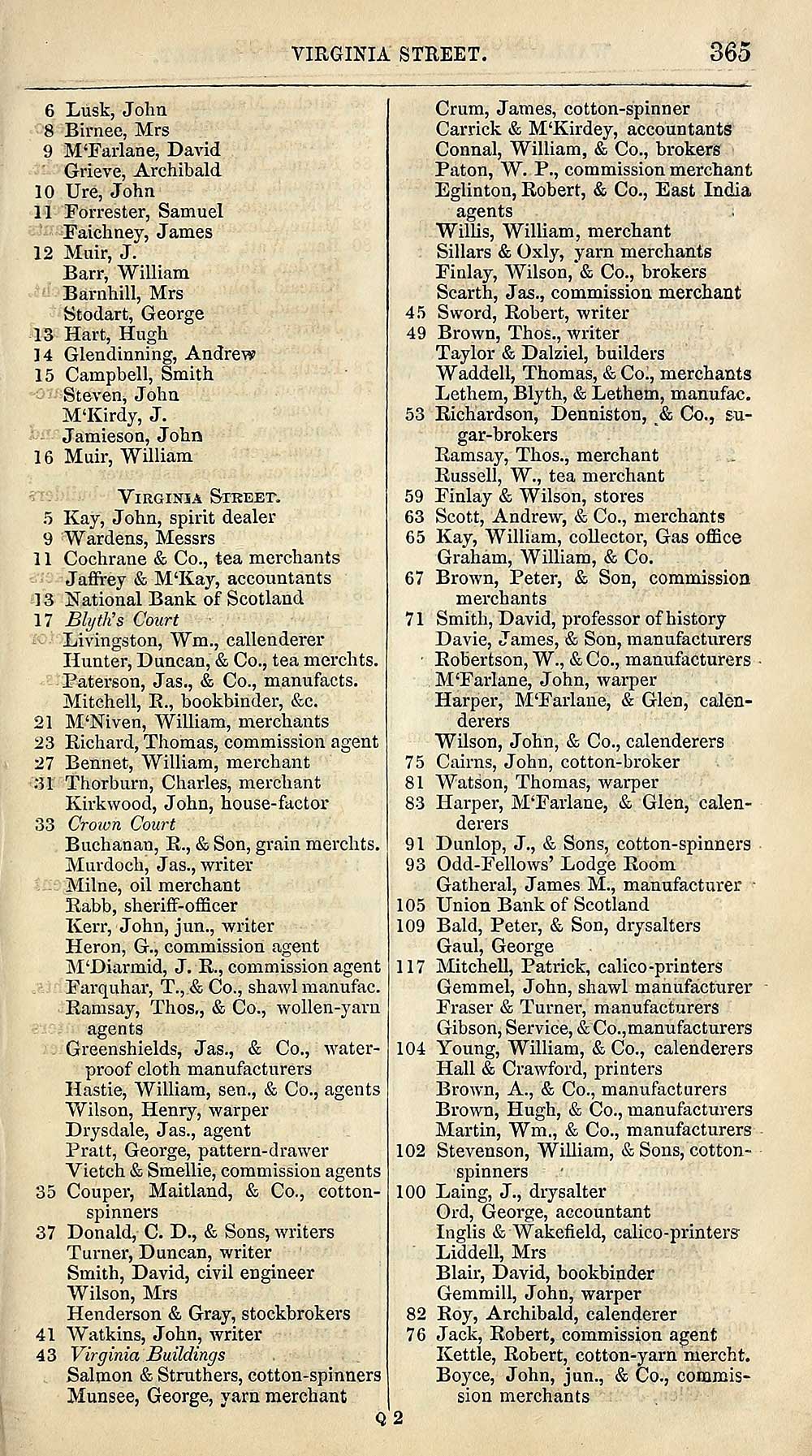 VIRGINIA STREET. 365

6 Lusk, John
8 Birnee, Mrs
9 M'Farlane, David
Grieve, Archibald
10 Ure, John
11 Forrester, Samuel
Faichney, James
12 Muir, J.
Barr, William
Barnhill, Mrs
Stodart, George
13 Hart, Hugh
14 Glendinning, Andrew
15 Campbell, Smith
Steven, John
M'Kirdy, J.
Jamieson, John
16 Muir, William

VIRGINIA STREET.
5 Kay, John, spirit dealer
9 Wardens, Messrs
11 Cochrane & Co., tea merchants
Jaffrey & M'Kay, accountants
13 National Bank of Scotland
17 Blyth's Court
Livingston, Wm., callenderer
Hunter, Duncan, & Co., tea merchts.
Paterson, Jas., & Co., manufacts.
Mitchell, R., bookbinder, &c.
21 M'Niven, William, merchants
23 Richard, Thomas, commission agent
27 Bennet, William, merchant
31 Thorburn, Charles, merchant
Kirkwood, John, house-factor
33 Crown Court
Buchanan, R., & Son, grain merchts.
Murdoch, Jas., writer
Milne, oil merchant
Rabb, sheriff-officer
Kerr, John, jun., writer
Heron, G., commission agent
M'Diarmid, J. R., commission agent
Farquhar, T., & Co., shawl manufac.
Ramsay, Thos., & Co., wollen-yarn agents
Greenshields, Jas., & Co., waterproof cloth manufacturers
Hastie, William, sen., & Co., agents
Wilson, Henry, warper
Drysdale, Jas., agent
Pratt, George, pattern-drawer
Vietch & Smellie, commission agents
35 Couper, Maitland, & Co., cotton-spinners
37 Donald, C. D., & Sons, writers
Turner, Duncan, writer
Smith, David, civil engineer
Wilson, Mrs
Henderson & Gray, stockbrokers
41 Watkins, John, writer
43 Virginia Buildings
Salmon & Struthers, cotton-spinners
Munsee, George, yarn merchant

Crum, James, cotton-spinner
Carrick & M'Kirdey, accountants
Connal, William, & Co., brokers
Paton, W. P., commission merchant
Eglinton, Robert, & Co., East India agents
Willis, William, merchant
Sillars & Oxly, yarn merchants
Finlay, Wilson, & Co., brokers
Scarth, Jas., commission merchant
45 Sword, Robert, writer
49 Brown, Thos., writer
Taylor & Dalziel, builders
Waddell, Thomas, & Co., merchants
Lethem, Blyth, & Lethem, manufac.
53 Richardson, Denniston, & Co., sugar-brokers
Ramsay, Thos., merchant
Russell, W., tea merchant
59 Finlay & Wilson, stores
63 Scott, Andrew, & Co., merchants
65 Kay, William, collector, Gas office
Graham, William, & Co.
67 Brown, Peter, & Son, commission merchants
71 Smith, David, professor of history
Davie, James, & Son, manufacturers
Robertson, W., & Co., manufacturers
M'Farlane, John, warper
Harper, M'Farlane, & Glen, calenderers
Wilson, John, & Co., calenderers
75 Cairns, John, cotton-broker
81 Watson, Thomas, warper
83 Harper, M'Farlane, & Glen, calenderers
91 Dunlop, J., & Sons, cotton-spinners
93 Odd-Fellows' Lodge Room
Gatheral, James M., manufacturer
105 Union Bank of Scotland
109 Bald, Peter, & Son, drysalters
Gaul, George
117 Mitchell, Patrick, calico-printers
Gemmel, John, shawl manufacturer
Fraser & Turner, manufacturers
Gibson, Service, & Co., manufacturers
104 Young, William, & Co., calenderers
Hall & Crawford, printers
Brown, A., & Co., manufacturers
Brown, Hugh, & Co., manufacturers
Martin, Wm., & Co., manufacturers
102 Stevenson, William, & Sons, cotton-spinners
100 Laing, J., drysalter
Ord, George, accountant
Inglis & Wakefield, calico-printers
Liddell, Mrs
Blair, David, bookbinder
Gemmill, John, warper
82 Roy, Archibald, calenderer
76 Jack, Robert, commission agent
Kettle, Robert, cotton-yarn mercht.
Boyce, John, jun., & Co., commission merchants

Q 2